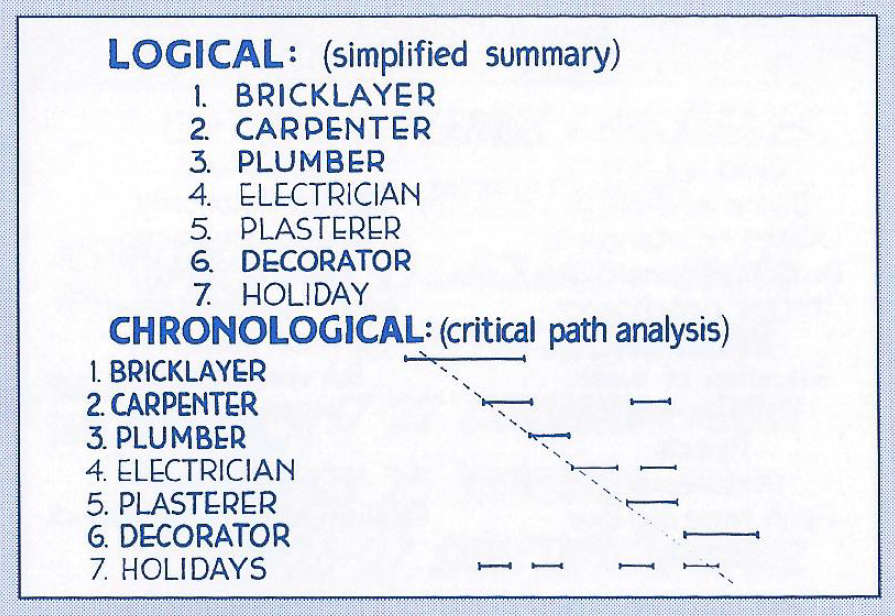 LOGICAL: (simplified summary)
1. BRICKLAYER
2. CARPENTER
3. PLUMBER
4. ELECTRICIAN
5. PLASTERER
6. DECORATOR
7. HOLIDAY

CHRONOLOGICAL: (critical path analysis)
1. BRICKLAYER
2. CARPENTER
3. PLUMBER
4. ELECTRICIAN
5. PLASTERER
6. DECORATOR
7. HOLIDAYS